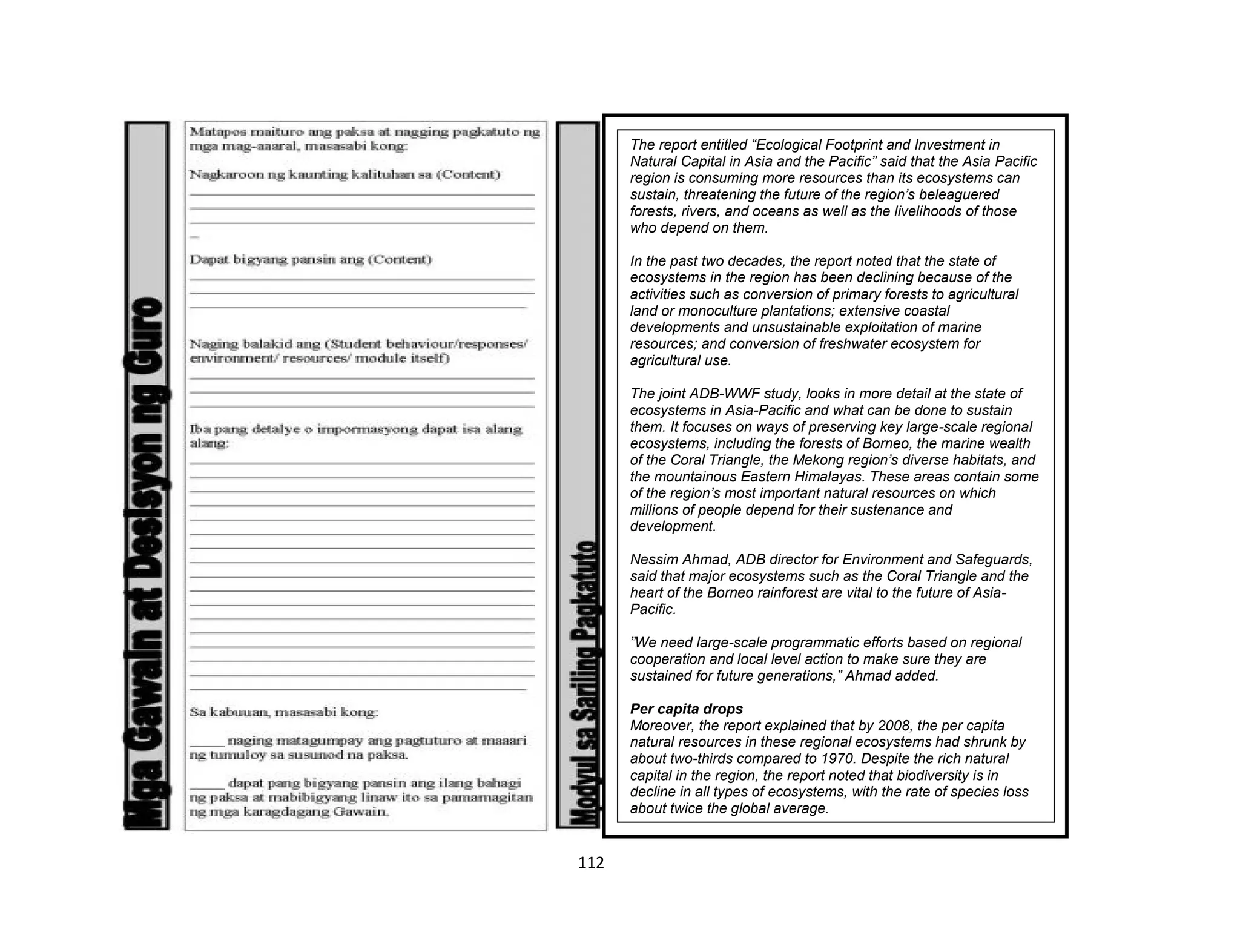 Mga Gawain at Desisyon ng Guro

Matapos maituro ang paksa at nagging pagkatuto ng mga mag-aaral, masasabi kong:

Nagkaroon ng kaunting kalituhan sa (Content)

Dapat bigyang pansin ang (Content)

Naging balakid ang (Student behaviour/responses/ environment/ resources/ module itself)

Iba pang detalye o impormasyong dapat isa alang alang:

Sa kabuuan, masasabi kong:

_____ naging matagumpay ang pagtuturo at maaari ng tumuloy sa susunod na paksa.

_____ dapat pang bigyang pansin ang ilang bahagi ng paksa at mabibigyang linaw ito sa pamamagitan ng mga karagdagang Gawain.

Modyul sa Sariling Pagkatuto

The report entitled “Ecological Footprint and Investment in Natural Capital in Asia and the Pacific” said that the Asia Pacific region is consuming more resources than its ecosystems can sustain, threatening the future of the region’s beleaguered forests, rivers, and oceans as well as the livelihoods of those who depend on them.

In the past two decades, the report noted that the state of ecosystems in the region has been declining because of the activities such as conversion of primary forests to agricultural land or monoculture plantations; extensive coastal developments and unsustainable exploitation of marine resources; and conversion of freshwater ecosystem for agricultural use.

The joint ADB-WWF study, looks in more detail at the state of ecosystems in Asia-Pacific and what can be done to sustain them. It focuses on ways of preserving key large-scale regional ecosystems, including the forests of Borneo, the marine wealth of the Coral Triangle, the Mekong region’s diverse habitats, and the mountainous Eastern Himalayas. These areas contain some of the region’s most important natural resources on which millions of people depend for their sustenance and development.

Nessim Ahmad, ADB director for Environment and Safeguards, said that major ecosystems such as the Coral Triangle and the heart of the Borneo rainforest are vital to the future of Asia-Pacific.

”We need large-scale programmatic efforts based on regional cooperation and local level action to make sure they are sustained for future generations,” Ahmad added.

Per capita drops
Moreover, the report explained that by 2008, the per capita natural resources in these regional ecosystems had shrunk by about two-thirds compared to 1970. Despite the rich natural capital in the region, the report noted that biodiversity is in decline in all types of ecosystems, with the rate of species loss about twice the global average.

112